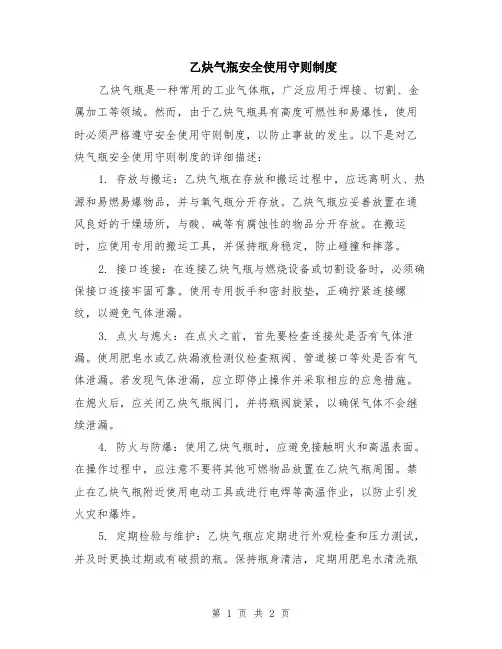 乙炔气瓶安全使用守则制度

乙炔气瓶是一种常用的工业气体瓶，广泛应用于焊接、切割、金属加工等领域。然而，由于乙炔气瓶具有高度可燃性和易爆性，使用时必须严格遵守安全使用守则制度，以防止事故的发生。以下是对乙炔气瓶安全使用守则制度的详细描述：

1. 存放与搬运：乙炔气瓶在存放和搬运过程中，应远离明火、热源和易燃易爆物品，并与氧气瓶分开存放。乙炔气瓶应妥善放置在通风良好的干燥场所，与酸、碱等有腐蚀性的物品分开存放。在搬运时，应使用专用的搬运工具，并保持瓶身稳定，防止碰撞和摔落。

2. 接口连接：在连接乙炔气瓶与燃烧设备或切割设备时，必须确保接口连接牢固可靠。使用专用扳手和密封胶垫，正确拧紧连接螺纹，以避免气体泄漏。

3. 点火与熄火：在点火之前，首先要检查连接处是否有气体泄漏。使用肥皂水或乙炔漏液检测仪检查瓶阀、管道接口等处是否有气体泄漏。若发现气体泄漏，应立即停止操作并采取相应的应急措施。在熄火后，应关闭乙炔气瓶阀门，并将瓶阀旋紧，以确保气体不会继续泄漏。

4. 防火与防爆：使用乙炔气瓶时，应避免接触明火和高温表面。在操作过程中，应注意不要将其他可燃物品放置在乙炔气瓶周围。禁止在乙炔气瓶附近使用电动工具或进行电焊等高温作业，以防止引发火灾和爆炸。

5. 定期检验与维护：乙炔气瓶应定期进行外观检查和压力测试，并及时更换过期或有破损的瓶。保持瓶身清洁，定期用肥皂水清洗瓶

第 1 页 共 2 页